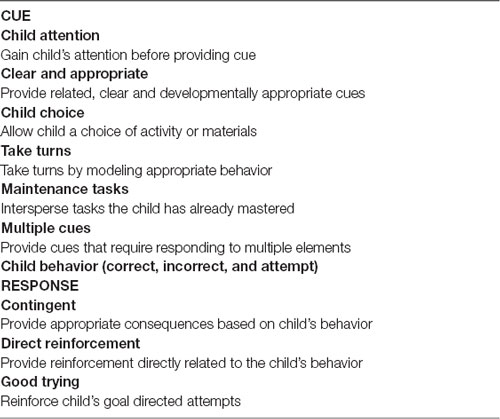 CUE
Child attention
Gain child's attention before providing cue
Clear and appropriate
Provide related, clear and developmentally appropriate cues
Child choice
Allow child a choice of activity or materials
Take turns
Take turns by modeling appropriate behavior
Maintenance tasks
Intersperse tasks the child has already mastered
Multiple cues
Provide cues that require responding to multiple elements
Child behavior (correct, incorrect, and attempt)
RESPONSE
Contingent
Provide appropriate consequences based on child's behavior
Direct reinforcement
Provide reinforcement directly related to the child's behavior
Good trying
Reinforce child's goal directed attempts